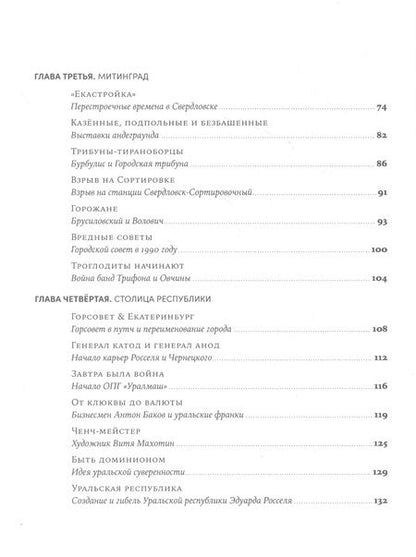 ГЛАВА ТРЕТЬЯ. МИТИНГРАД

«Екастройка»
Перестроечные времена в Свердловске 74

Казённые, подпольные и безбашенные
Выставки андеграунда 82

Трибуны-тираноборцы
Бурбулис и Городская трибуна 86

Взрыв на Сортировке
Взрыв на станции Свердловск-Сортировочный 91

Горожане
Брусиловский и Волович 93

Вредные советы
Городской совет в 1990 году 100

Троглодиты начинают
Война банд Трифона и Овчины 104

ГЛАВА ЧЕТВЁРТАЯ. СТОЛИЦА РЕСПУБЛИКИ

Горсовет & Екатеринбург
Горсовет в путч и переименование города 108

Генерал катод и генерал анод
Начало карьер Росселя и Чернецкого 112

Завтра была война
Начало ОПГ «Уралмаш» 116

От клюквы до валюты
Бизнесмен Антон Баков и уральские франки 119

Ченч-мейстер
Художник Витя Махотин 125

Быть доминионом
Идея уральской суверенности 129

Уральская республика
Создание и гибель Уральской республики Эдуарда Росселя 132